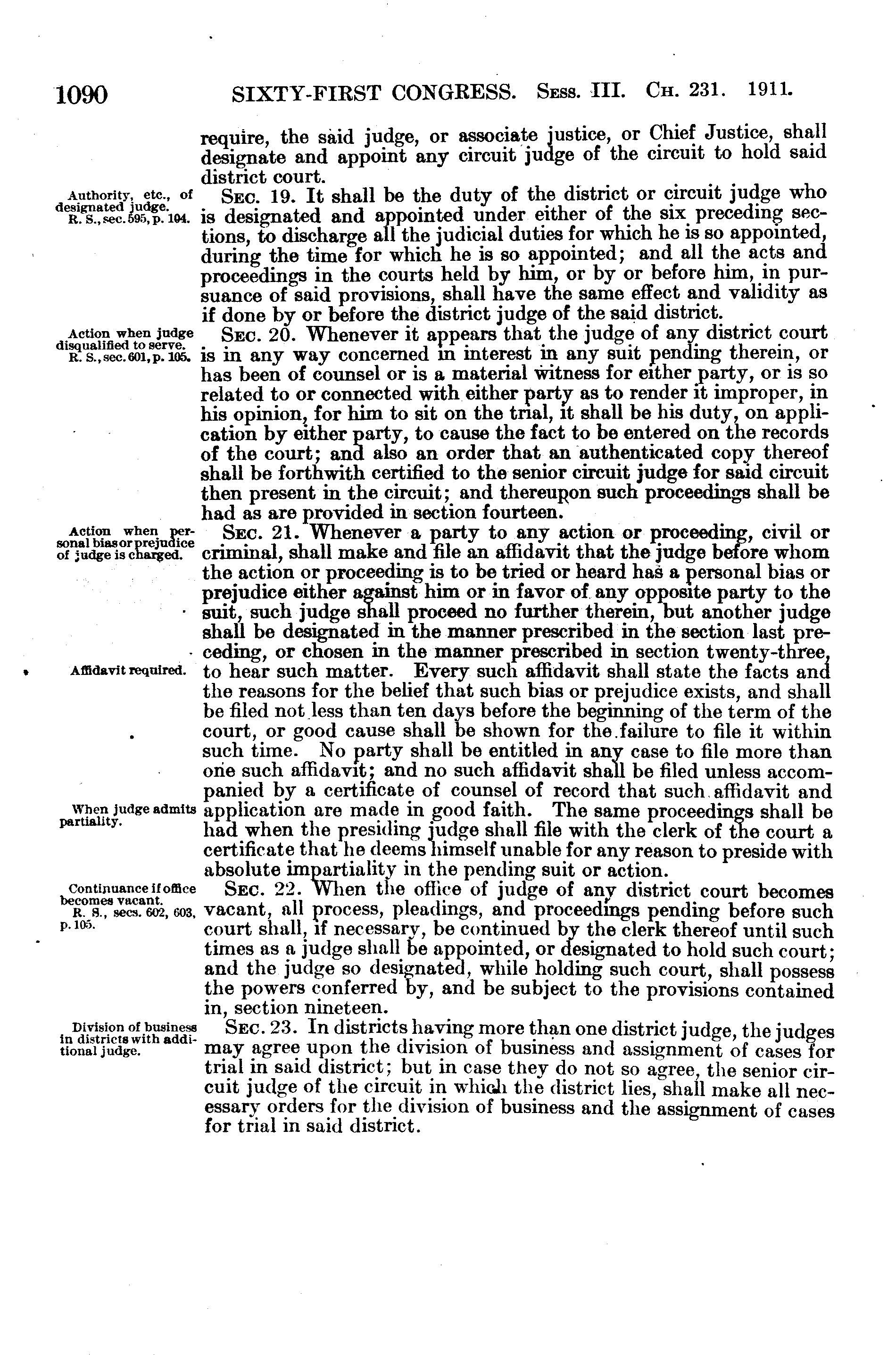 1090 SIXTY-FIRST CONGRESS. Sess. III. Ch. 231. 1911.

require, the said judge, or associate justice, or Chief Justice, shall designate and appoint any circuit judge of the circuit to hold said district court.

Authority, etc., of designated judge. R. S., sec. 595, p. 104.

Sec. 19. It shall be the duty of the district or circuit judge who is designated and appointed under either of the six preceding sections, to discharge all the judicial duties for which he is so appointed, during the time for which he is so appointed; and all the acts and proceedings in the courts held by him, or by or before him, in pursuance of said provisions, shall have the same effect and validity as if done by or before the district judge of the said district.

Action when judge disqualified to serve. R. S., sec. 601, p. 105.

Sec. 20. Whenever it appears that the judge of any district court is in any way concerned in interest in any suit pending therein, or has been of counsel or is a material witness for either party, or is so related to or connected with either party as to render it improper, in his opinion, for him to sit on the trial, it shall be his duty, on application by either party, to cause the fact to be entered on the records of the court; and also an order that an authenticated copy thereof shall be forthwith certified to the senior circuit judge for said circuit then present in the circuit; and thereupon such proceedings shall be had as are provided in section fourteen.

Action when personal bias or prejudice of judge is charged.

Sec. 21. Whenever a party to any action or proceeding, civil or criminal, shall make and file an affidavit that the judge before whom the action or proceeding is to be tried or heard has a personal bias or prejudice either against him or in favor of any opposite party to the suit, such judge shall proceed no further therein, but another judge shall be designated in the manner prescribed in the section last preceding, or chosen in the manner prescribed in section twenty-three, to hear such matter. Every such affidavit shall state the facts and the reasons for the belief that such bias or prejudice exists, and shall be filed not less than ten days before the beginning of the term of the court, or good cause shall be shown for the failure to file it within such time. No party shall be entitled in any case to file more than one such affidavit; and no such affidavit shall be filed unless accompanied by a certificate of counsel of record that such affidavit and application are made in good faith. The same proceedings shall be had when the presiding judge shall file with the clerk of the court a certificate that he deems himself unable for any reason to preside with absolute impartiality in the pending suit or action.

Affidavit required.

When judge admits partiality.

Continuance if office becomes vacant. R. S., secs. 602, 603, p. 105.

Sec. 22. When the office of judge of any district court becomes vacant, all process, pleadings, and proceedings pending before such court shall, if necessary, be continued by the clerk thereof until such times as a judge shall be appointed, or designated to hold such court; and the judge so designated, while holding such court, shall possess the powers conferred by, and be subject to the provisions contained in, section nineteen.

Division of business in districts with additional judge.

Sec. 23. In districts having more than one district judge, the judges may agree upon the division of business and assignment of cases for trial in said district; but in case they do not so agree, the senior circuit judge of the circuit in which the district lies, shall make all necessary orders for the division of business and the assignment of cases for trial in said district.